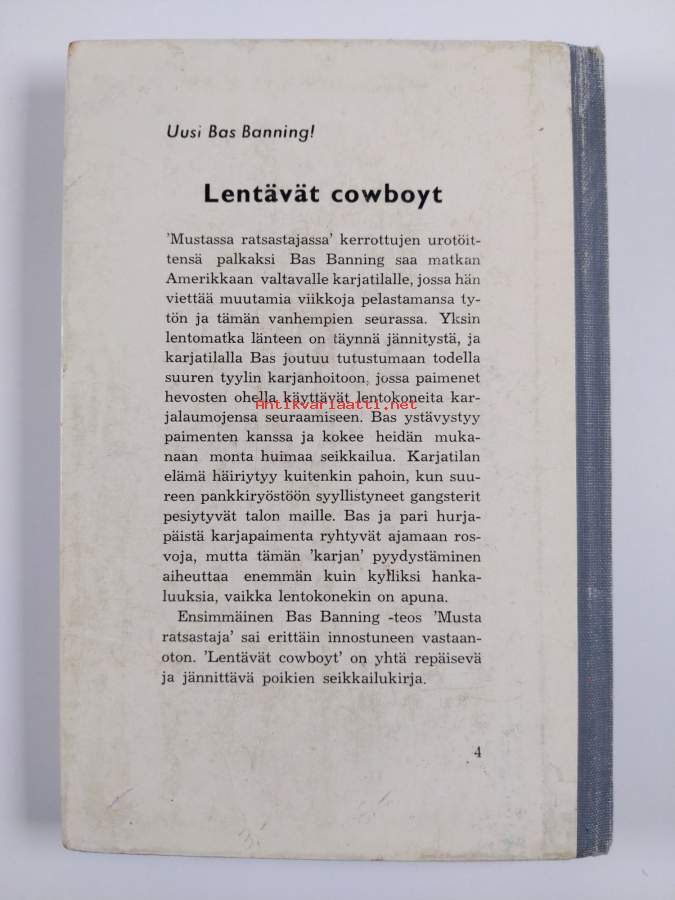 Uusi Bas Banning!

Lentävät cowboyt

'Mustassa ratsastajassa' kerrottujen urotöittensä palkaksi Bas Banning saa matkan Amerikkaan valtavalle karjatilalle, jossa hän viettää muutamia viikkoja pelastamansa tytön ja tämän vanhempien seurassa. Yksin lentomatka länteen on täynnä jännitystä, ja karjatilalla Bas joutuu tutustumaan todella suuren tyylin karjanhoitoon, jossa paimenet hevosten ohella käyttävät lentokoneita karjalaumojensa seuraamiseen. Bas ystävystyy paimenten kanssa ja kokee heidän mukanaan monta huimaa seikkailua. Karjatilan elämä häiriytyy kuitenkin pahoin, kun suureen pankkiryöstöön syyllistyneet gangsterit pesiytyvät talon maille. Bas ja pari hurjapäistä karjapaimenta ryhtyvät ajamaan rosvoja, mutta tämän 'karjan' pyydystäminen aiheuttaa enemmän kuin kylliksi hankaluuksia, vaikka lentokonekin on apuna.

Ensimmäinen Bas Banning -teos 'Musta ratsastaja' sai erittäin innostuneen vastaanoton. 'Lentävät cowboyt' on yhtä repäisevä ja jännittävä poikien seikkailukirja.

Antikvariaatti.net

4